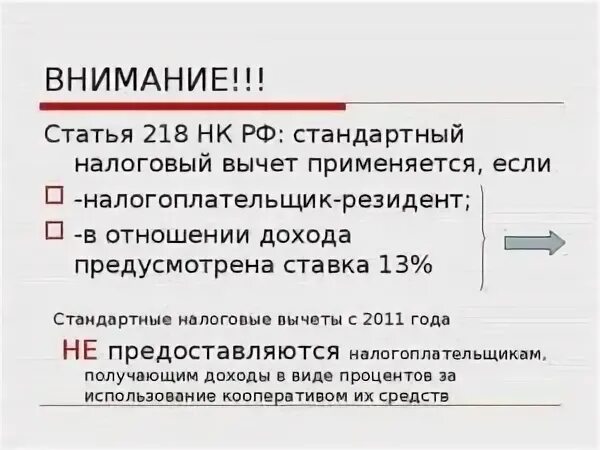 ВНИМАНИЕ!!!

Статья 218 НК РФ: стандартный налоговый вычет применяется, если

-налогоплательщик-резидент;

-в отношении дохода предусмотрена ставка 13%

Стандартные налоговые вычеты с 2011 года НЕ предоставляются налогоплательщикам, получающим доходы в виде процентов за использование кооперативом их средств